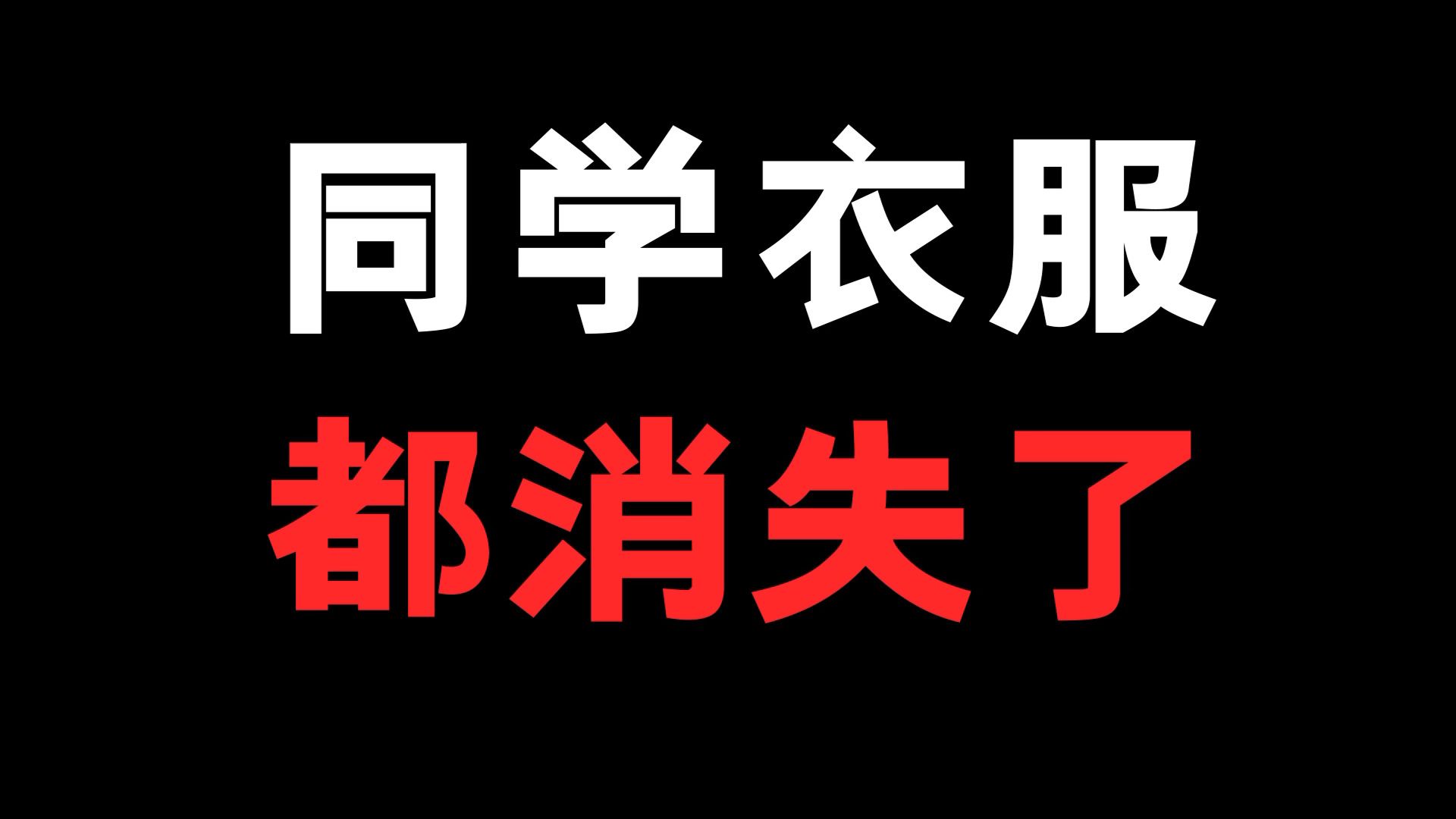 同学衣服
都消失了